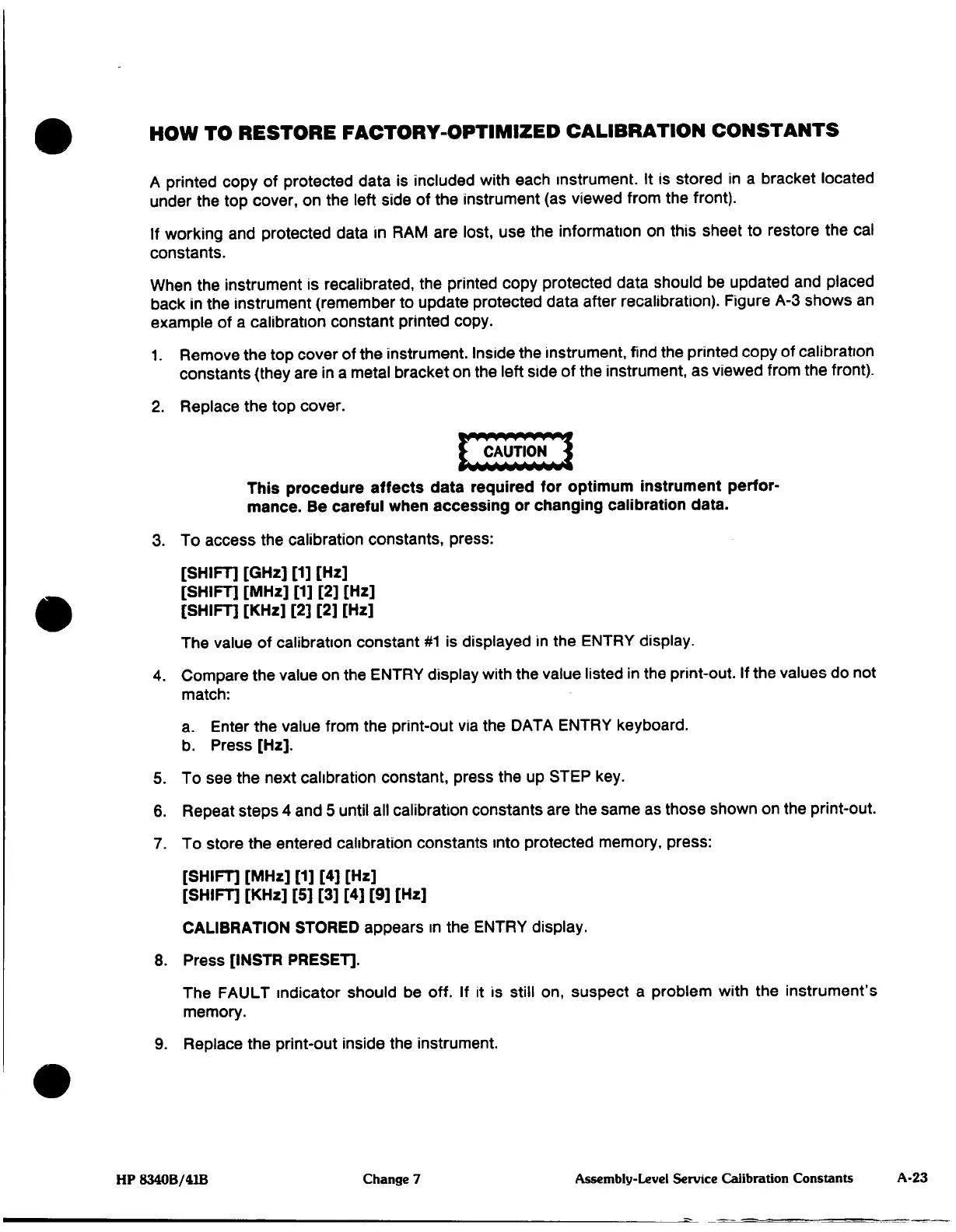 HOW TO RESTORE FACTORY-OPTIMIZED CALIBRATION CONSTANTS

A printed copy of protected data is included with each instrument. It is stored in a bracket located under the top cover, on the left side of the instrument (as viewed from the front).

If working and protected data in RAM are lost, use the information on this sheet to restore the cal constants.

When the instrument is recalibrated, the printed copy protected data should be updated and placed back in the instrument (remember to update protected data after recalibration). Figure A-3 shows an example of a calibration constant printed copy.

1. Remove the top cover of the instrument. Inside the instrument, find the printed copy of calibration constants (they are in a metal bracket on the left side of the instrument, as viewed from the front).

2. Replace the top cover.

CAUTION

This procedure affects data required for optimum instrument performance. Be careful when accessing or changing calibration data.

3. To access the calibration constants, press:

[SHIFT] [GHz] [1] [Hz]
[SHIFT] [MHz] [1] [2] [Hz]
[SHIFT] [KHz] [2] [2] [Hz]

The value of calibration constant #1 is displayed in the ENTRY display.

4. Compare the value on the ENTRY display with the value listed in the print-out. If the values do not match:

a. Enter the value from the print-out via the DATA ENTRY keyboard.
b. Press [Hz].

5. To see the next calibration constant, press the up STEP key.

6. Repeat steps 4 and 5 until all calibration constants are the same as those shown on the print-out.

7. To store the entered calibration constants into protected memory, press:

[SHIFT] [MHz] [1] [4] [Hz]
[SHIFT] [KHz] [5] [3] [4] [9] [Hz]

CALIBRATION STORED appears in the ENTRY display.

8. Press [INSTR PRESET].

The FAULT indicator should be off. If it is still on, suspect a problem with the instrument's memory.

9. Replace the print-out inside the instrument.

HP 8340B/41B Change 7 Assembly-Level Service Calibration Constants A-23